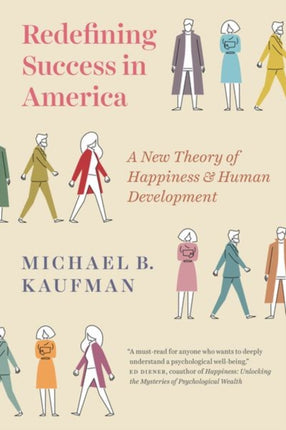 Redefining Success in America

A New Theory of Happiness & Human Development

MICHAEL B. KAUFMAN

"A must-read for anyone who wants to deeply understand a psychological well-being."
ED DIENER, coauthor of Happiness: Unlocking the Mysteries of Psychological Wealth